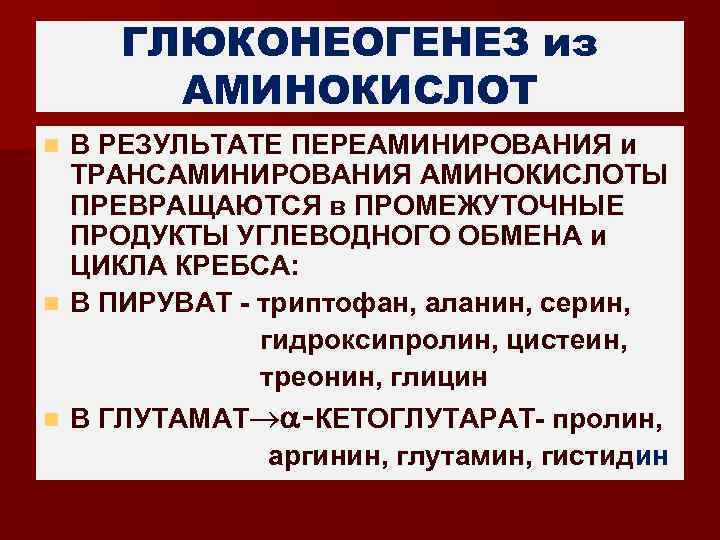 ГЛЮКОНЕОГЕНЕЗ из АМИНОКИСЛОТ

В РЕЗУЛЬТАТЕ ПЕРЕАМИНИРОВАНИЯ и ТРАНСАМИНИРОВАНИЯ АМИНОКИСЛОТЫ ПРЕВРАЩАЮТСЯ в ПРОМЕЖУТОЧНЫЕ ПРОДУКТЫ УГЛЕВОДНОГО ОБМЕНА и ЦИКЛА КРЕБСА:

В ПИРУВАТ - триптофан, аланин, серин, гидроксипролин, цистеин, треонин, глицин

В ГЛУТАМАТ$\rightarrow\alpha$-КЕТОГЛУТАРАТ- пролин, аргинин, глутамин, гистидин